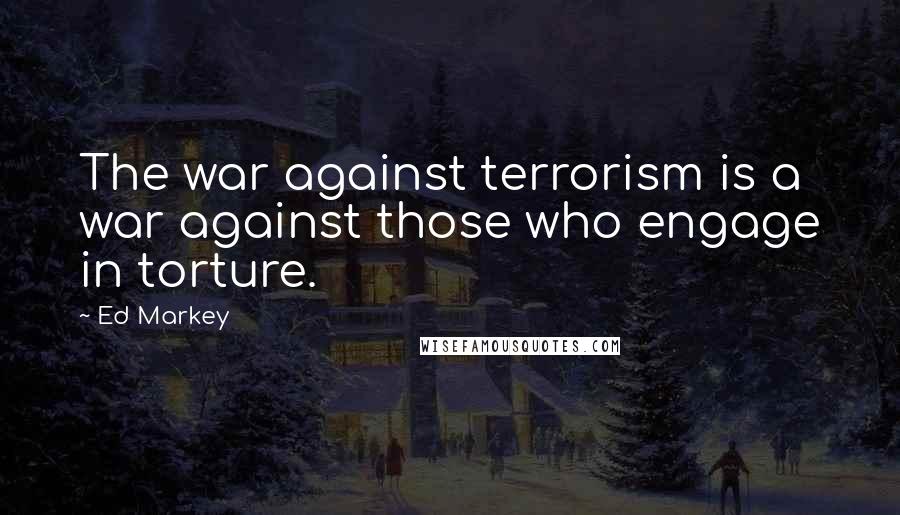 The war against terrorism is a war against those who engage in torture.

~ Ed Markey

WISEFAMOUSQUOTES.COM